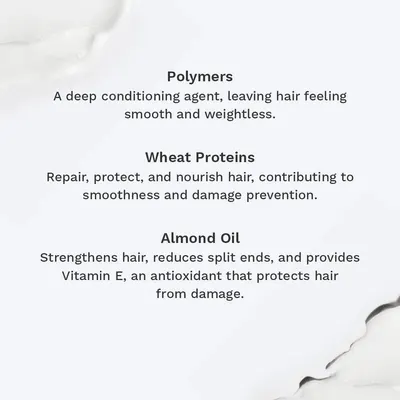 Polymers
A deep conditioning agent, leaving hair feeling smooth and weightless.

Wheat Proteins
Repair, protect, and nourish hair, contributing to smoothness and damage prevention.

Almond Oil
Strengthens hair, reduces split ends, and provides Vitamin E, an antioxidant that protects hair from damage.